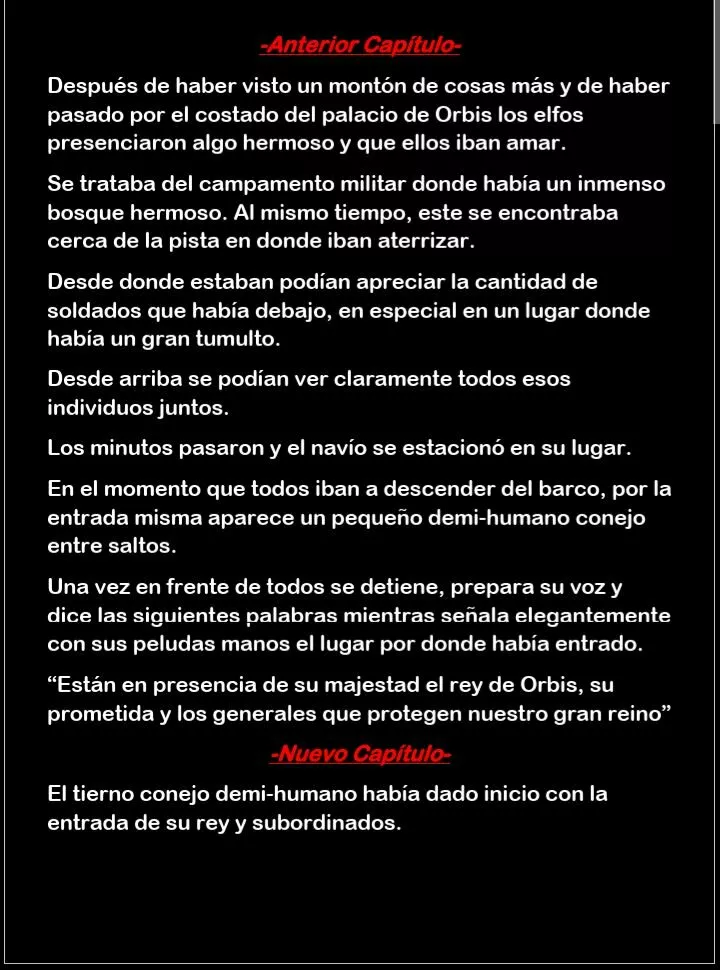 -Anterior Capítulo-

Después de haber visto un montón de cosas más y de haber pasado por el costado del palacio de Orbis los elfos presenciaron algo hermoso y que ellos iban amar.

Se trataba del campamento militar donde había un inmenso bosque hermoso. Al mismo tiempo, este se encontraba cerca de la pista en donde iban aterrizar.

Desde donde estaban podían apreciar la cantidad de soldados que había debajo, en especial en un lugar donde había un gran tumulto.

Desde arriba se podían ver claramente todos esos individuos juntos.

Los minutos pasaron y el navío se estacionó en su lugar.

En el momento que todos iban a descender del barco, por la entrada misma aparece un pequeño demi-humano conejo entre saltos.

Una vez en frente de todos se detiene, prepara su voz y dice las siguientes palabras mientras señala elegantemente con sus peludas manos el lugar por donde había entrado.

“Están en presencia de su majestad el rey de Orbis, su prometida y los generales que protegen nuestro gran reino”

-Nuevo Capítulo-

El tierno conejo demi-humano había dado inicio con la entrada de su rey y subordinados.